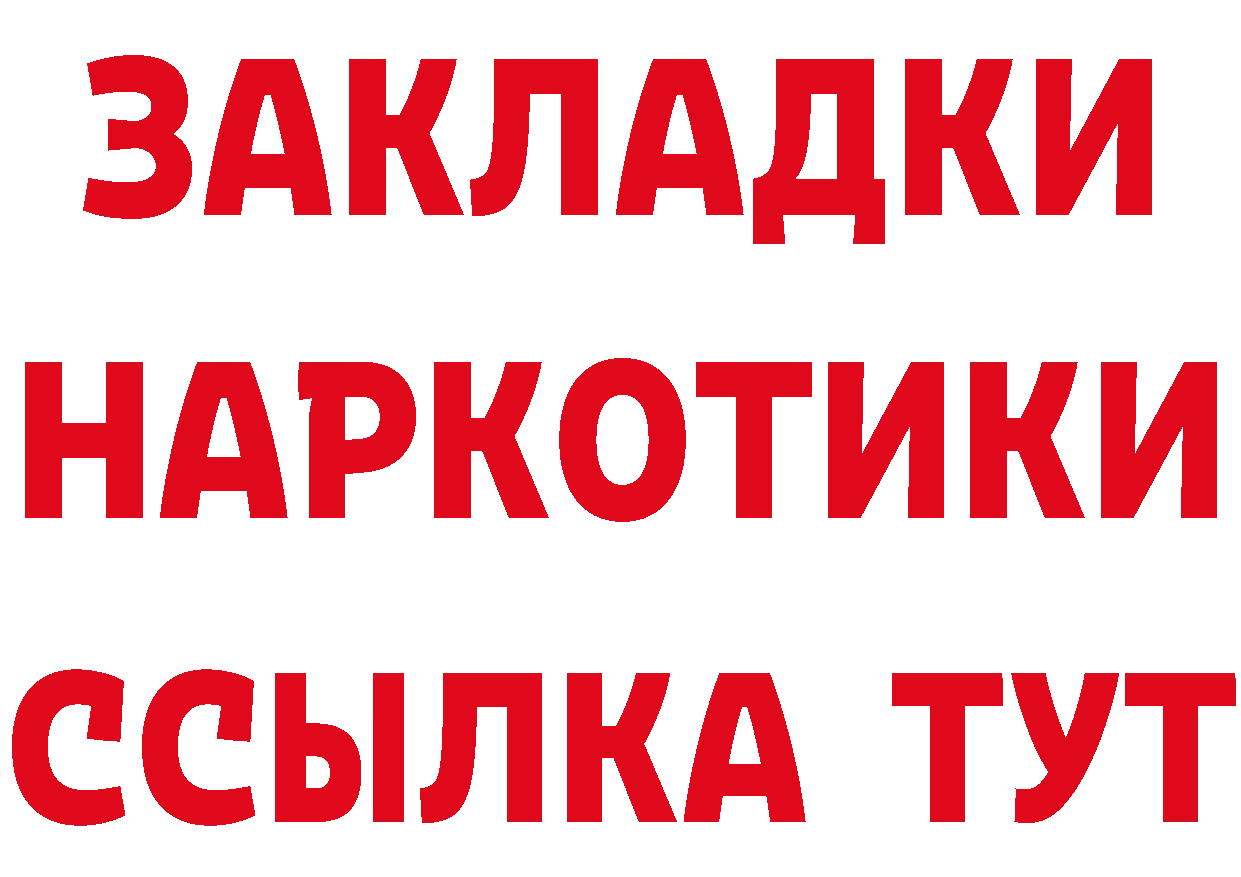 ЗАКЛАДКИ НАРКОТИКИ ССЫЛКА ТУТ